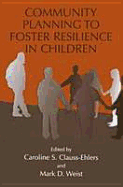 COMMUNITY PLANNING TO FOSTER RESILIENCE IN CHILDREN

Edited by
Caroline S. Clauss-Ehlers
and
Mark D. Weist